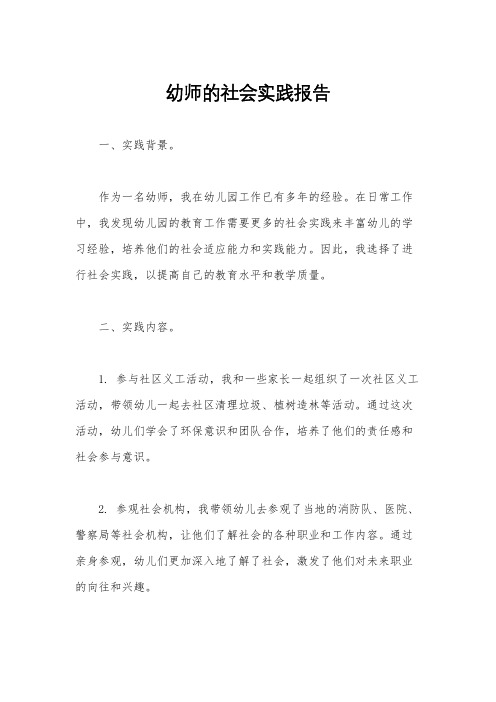 幼师的社会实践报告

一、实践背景。

作为一名幼师，我在幼儿园工作已有多年的经验。在日常工作中，我发现幼儿园的教育工作需要更多的社会实践来丰富幼儿的学习经验，培养他们的社会适应能力和实践能力。因此，我选择了进行社会实践，以提高自己的教育水平和教学质量。

二、实践内容。

1. 参与社区义工活动，我和一些家长一起组织了一次社区义工活动，带领幼儿一起去社区清理垃圾、植树造林等活动。通过这次活动，幼儿们学会了环保意识和团队合作，培养了他们的责任感和社会参与意识。

2. 参观社会机构，我带领幼儿去参观了当地的消防队、医院、警察局等社会机构，让他们了解社会的各种职业和工作内容。通过亲身参观，幼儿们更加深入地了解了社会，激发了他们对未来职业的向往和兴趣。